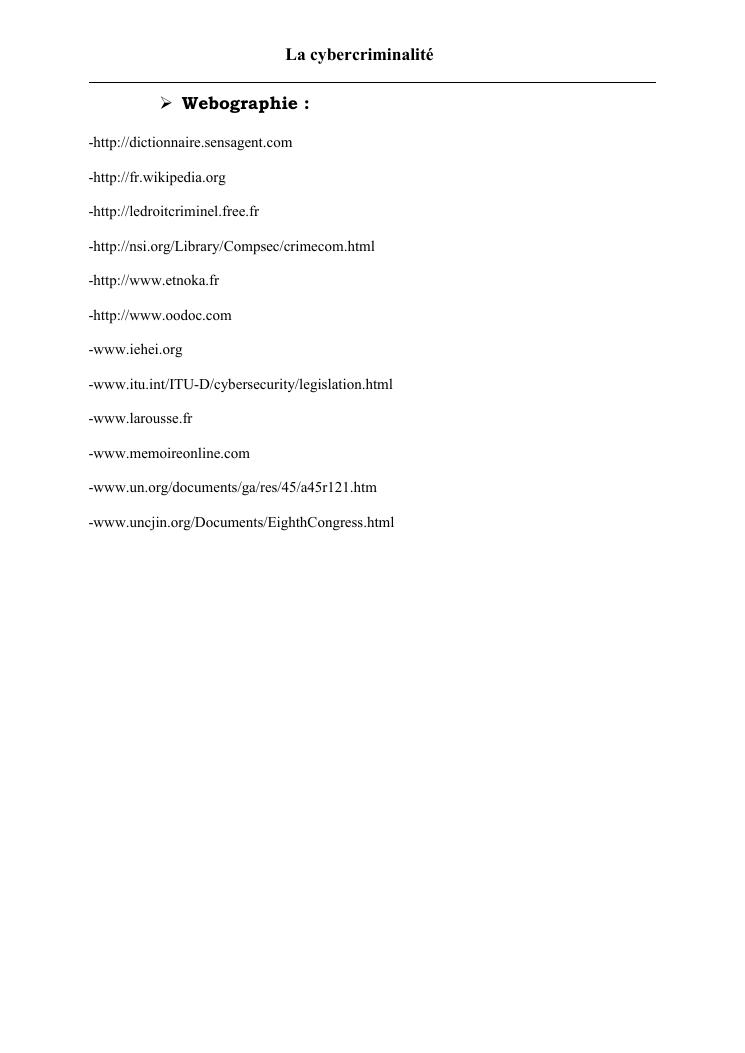 La cybercriminalité

➢ Webographie :

-http://dictionnaire.sensagent.com

-http://fr.wikipedia.org

-http://ledroitcriminel.free.fr

-http://nsi.org/Library/Compsec/crimecom.html

-http://www.etnoka.fr

-http://www.oodoc.com

-www.iehei.org

-www.itu.int/ITU-D/cybersecurity/legislation.html

-www.larousse.fr

-www.memoireonline.com

-www.un.org/documents/ga/res/45/a45r121.htm

-www.uncjin.org/Documents/EighthCongress.html